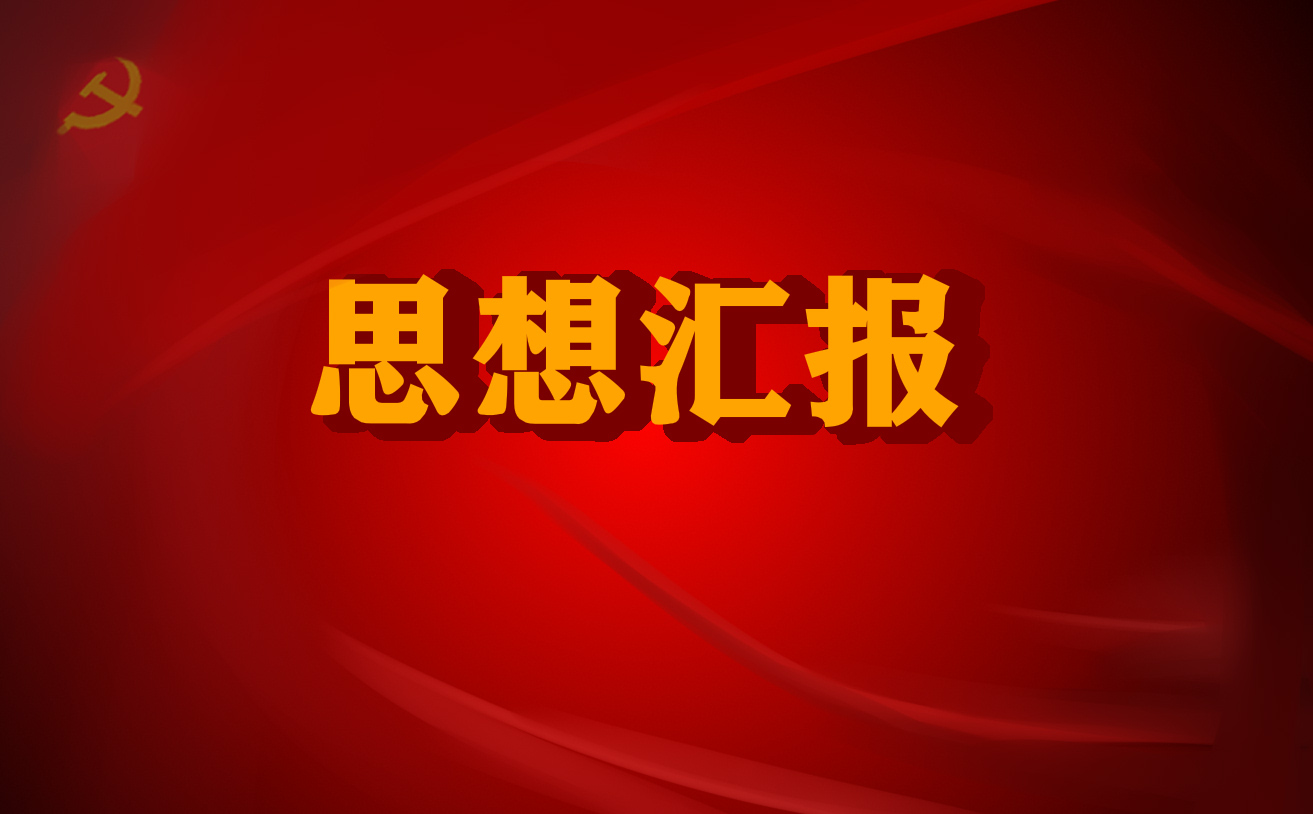 思想汇报